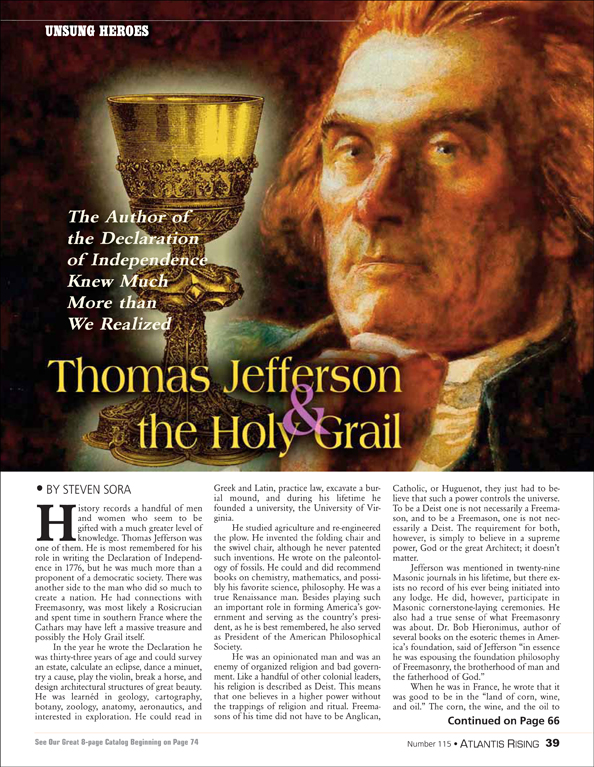 UNSUNG HEROES

The Author of the Declaration of Independence Knew Much More than We Realized

Thomas Jefferson & the Holy Grail

• BY STEVEN SORA

History records a handful of men and women who seem to be gifted with a much greater level of knowledge. Thomas Jefferson was one of them. He is most remembered for his role in writing the Declaration of Independence in 1776, but he was much more than a proponent of a democratic society. There was another side to the man who did so much to create a nation. He had connections with Freemasonry, was most likely a Rosicrucian and spent time in southern France where the Cathars may have left a massive treasure and possibly the Holy Grail itself.

In the year he wrote the Declaration he was thirty-three years of age and could survey an estate, calculate an eclipse, dance a minuet, try a cause, play the violin, break a horse, and design architectural structures of great beauty. He was learnéd in geology, cartography, botany, zoology, anatomy, aeronautics, and interested in exploration. He could read in Greek and Latin, practice law, excavate a burial mound, and during his lifetime he founded a university, the University of Virginia.

He studied agriculture and re-engineered the plow. He invented the folding chair and the swivel chair, although he never patented such inventions. He wrote on the paleontology of fossils. He could and did recommend books on chemistry, mathematics, and possibly his favorite science, philosophy. He was a true Renaissance man. Besides playing such an important role in forming America's government and serving as the country's president, as he is best remembered, he also served as President of the American Philosophical Society.

He was an opinionated man and was an enemy of organized religion and bad government. Like a handful of other colonial leaders, his religion is described as Deist. This means that one believes in a higher power without the trappings of religion and ritual. Freemasons of his time did not have to be Anglican, Catholic, or Huguenot, they just had to believe that such a power controls the universe. To be a Deist one is not necessarily a Freemason, and to be a Freemason, one is not necessarily a Deist. The requirement for both, however, is simply to believe in a supreme power, God or the great Architect; it doesn't matter.

Jefferson was mentioned in twenty-nine Masonic journals in his lifetime, but there exists no record of his ever being initiated into any lodge. He did, however, participate in Masonic cornerstone-laying ceremonies. He also had a true sense of what Freemasonry was about. Dr. Bob Hieronimus, author of several books on the esoteric themes in America's foundation, said of Jefferson "in essence he was espousing the foundation philosophy of Freemasonry, the brotherhood of man and the fatherhood of God."

When he was in France, he wrote that it was good to be in the "land of corn, wine, and oil." The corn, the wine, and the oil to

Continued on Page 66

See Our Great 8-page Catalog Beginning on Page 74

Number 115 • ATLANTIS RISING 39